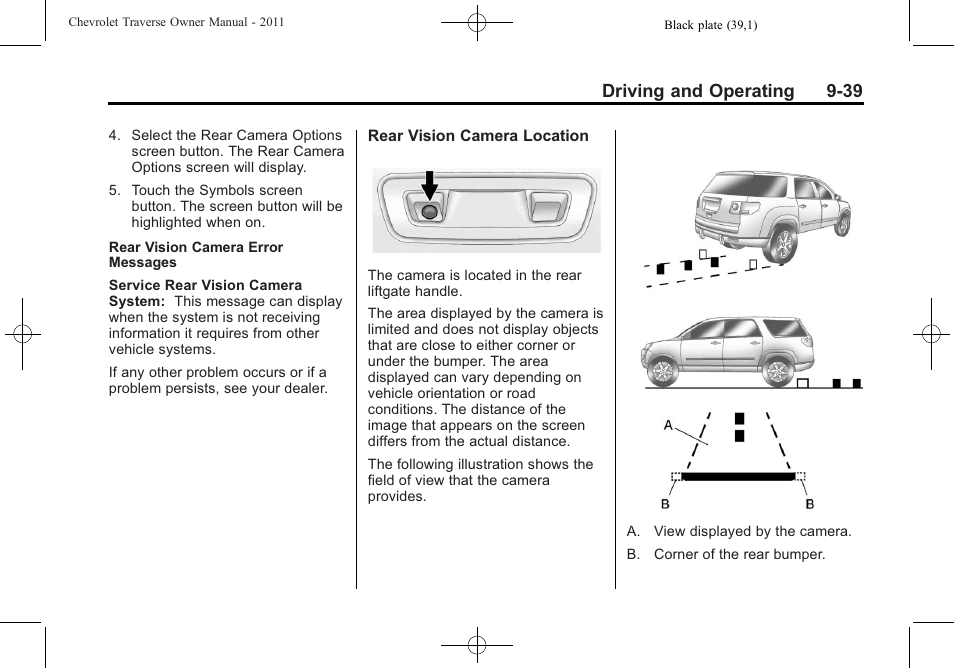 Chevrolet Traverse Owner Manual - 2011

Black plate (39,1)

Driving and Operating 9-39

4. Select the Rear Camera Options screen button. The Rear Camera Options screen will display.

5. Touch the Symbols screen button. The screen button will be highlighted when on.

Rear Vision Camera Error Messages

Service Rear Vision Camera System: This message can display when the system is not receiving information it requires from other vehicle systems.

If any other problem occurs or if a problem persists, see your dealer.

Rear Vision Camera Location

The camera is located in the rear liftgate handle.

The area displayed by the camera is limited and does not display objects that are close to either corner or under the bumper. The area displayed can vary depending on vehicle orientation or road conditions. The distance of the image that appears on the screen differs from the actual distance.

The following illustration shows the field of view that the camera provides.

A

B

B

A. View displayed by the camera.

B. Corner of the rear bumper.